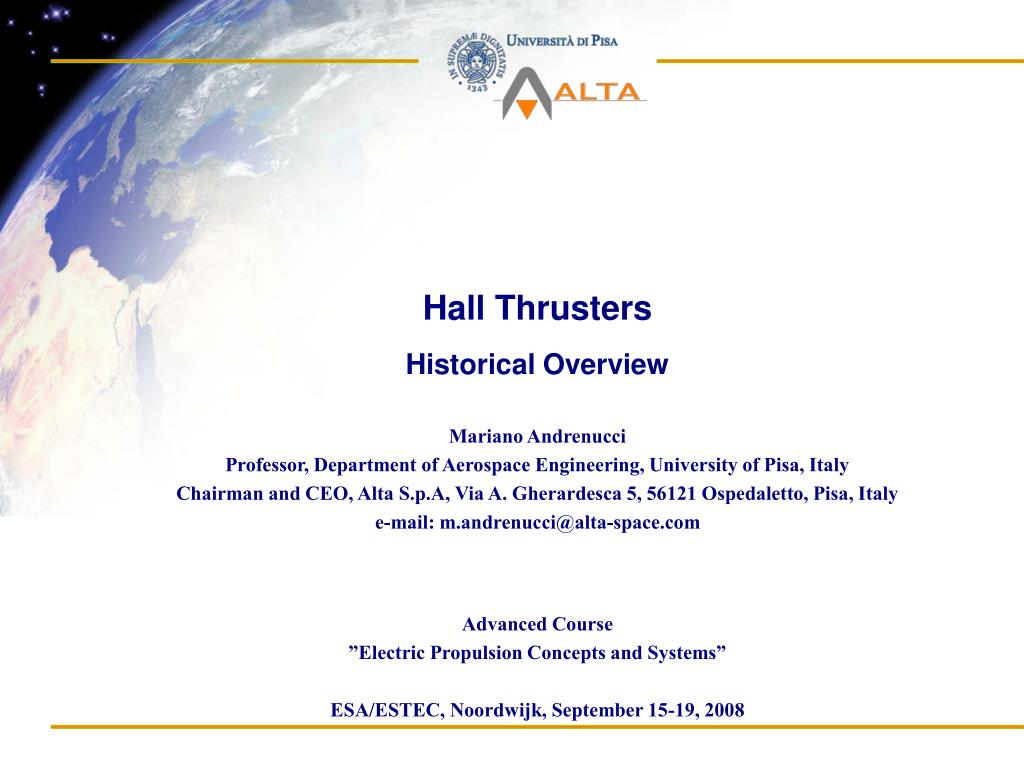 IN SUPREMÆ DIGNITATIS 1343

UNIVERSITÀ DI PISA

ALTA

Hall Thrusters

Historical Overview

Mariano Andrenucci

Professor, Department of Aerospace Engineering, University of Pisa, Italy

Chairman and CEO, Alta S.p.A, Via A. Gherardesca 5, 56121 Ospedaletto, Pisa, Italy

e-mail: m.andrenucci@alta-space.com

Advanced Course

”Electric Propulsion Concepts and Systems”

ESA/ESTEC, Noordwijk, September 15-19, 2008